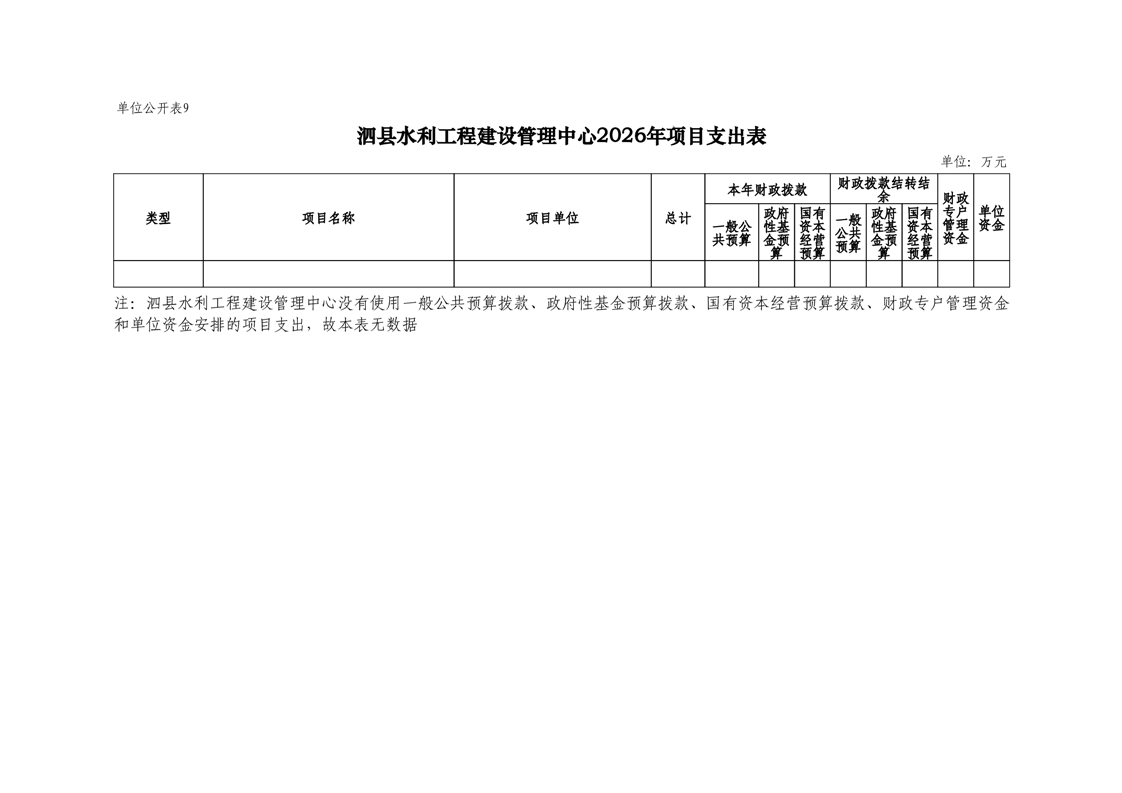 单位公开表9

泗县水利工程建设管理中心2026年项目支出表

单位：万元

| 类型 | 项目名称 | 项目单位 | 总计 | 本年财政拨款 | | | 财政拨款结转结余 | | | 财政专户管理资金 | 单位资金 |
|---|---|---|---|---|---|---|---|---|---|---|---|
| | | | | 一般公共预算 | 政府性基金预算 | 国有资本经营预算 | 一般公共预算 | 政府性基金预算 | 国有资本经营预算 | | |
| | | | | | | | | | | | |

注：泗县水利工程建设管理中心没有使用一般公共预算拨款、政府性基金预算拨款、国有资本经营预算拨款、财政专户管理资金和单位资金安排的项目支出，故本表无数据